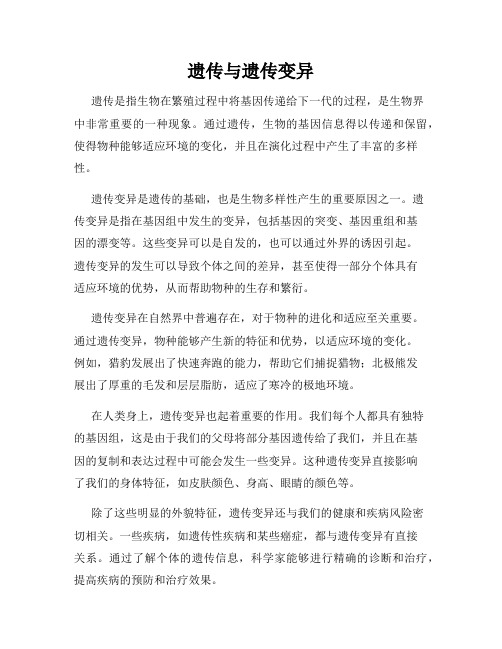 遗传与遗传变异

遗传是指生物在繁殖过程中将基因传递给下一代的过程，是生物界中非常重要的一种现象。通过遗传，生物的基因信息得以传递和保留，使得物种能够适应环境的变化，并且在演化过程中产生了丰富的多样性。

遗传变异是遗传的基础，也是生物多样性产生的重要原因之一。遗传变异是指在基因组中发生的变异，包括基因的突变、基因重组和基因的漂变等。这些变异可以是自发的，也可以通过外界的诱因引起。遗传变异的发生可以导致个体之间的差异，甚至使得一部分个体具有适应环境的优势，从而帮助物种的生存和繁衍。

遗传变异在自然界中普遍存在，对于物种的进化和适应至关重要。通过遗传变异，物种能够产生新的特征和优势，以适应环境的变化。例如，猎豹发展出了快速奔跑的能力，帮助它们捕捉猎物；北极熊发展出了厚重的毛发和层层脂肪，适应了寒冷的极地环境。

在人类身上，遗传变异也起着重要的作用。我们每个人都具有独特的基因组，这是由于我们的父母将部分基因遗传给了我们，并且在基因的复制和表达过程中可能会发生一些变异。这种遗传变异直接影响了我们的身体特征，如皮肤颜色、身高、眼睛的颜色等。

除了这些明显的外貌特征，遗传变异还与我们的健康和疾病风险密切相关。一些疾病，如遗传性疾病和某些癌症，都与遗传变异有直接关系。通过了解个体的遗传信息，科学家能够进行精确的诊断和治疗，提高疾病的预防和治疗效果。